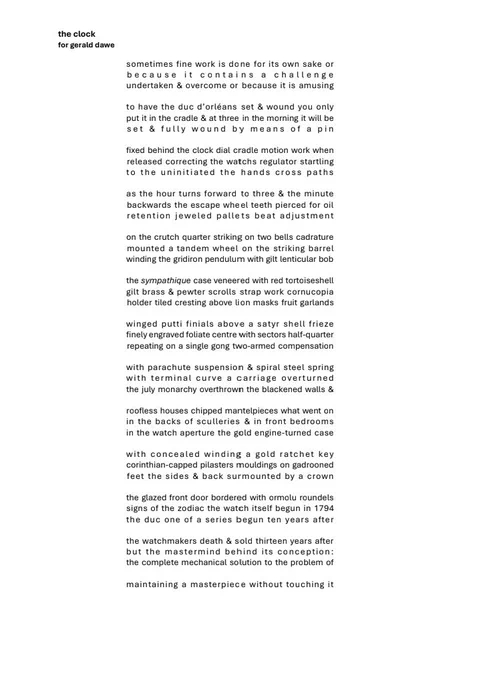 the clock
for gerald dawe

sometimes fine work is done for its own sake or
because it contains a challenge
undertaken & overcome or because it is amusing

to have the duc d'orléans set & wound you only
put it in the cradle & at three in the morning it will be
set & fully wound by means of a pin

fixed behind the clock dial cradle motion work when
released correcting the watchs regulator startling
to the uninitiated the hands cross paths

as the hour turns forward to three & the minute
backwards the escape wheel teeth pierced for oil
retention jeweled pallets beat adjustment

on the crutch quarter striking on two bells cadrature
mounted a tandem wheel on the striking barrel
winding the gridiron pendulum with gilt lenticular bob

the sympathique case veneered with red tortoiseshell
gilt brass & pewter scrolls strap work cornucopia
holder tiled cresting above lion masks fruit garlands

winged putti finials above a satyr shell frieze
finely engraved foliate centre with sectors half-quarter
repeating on a single gong two-armed compensation

with parachute suspension & spiral steel spring
with terminal curve a carriage overturned
the july monarchy overthrown the blackened walls &

roofless houses chipped mantelpieces what went on
in the backs of sculleries & in front bedrooms
in the watch aperture the gold engine-turned case

with concealed winding a gold ratchet key
corinthian-capped pilasters mouldings on gadrooned
feet the sides & back surmounted by a crown

the glazed front door bordered with ormolu roundels
signs of the zodiac the watch itself begun in 1794
the duc one of a series begun ten years after

the watchmakers death & sold thirteen years after
but the mastermind behind its conception:
the complete mechanical solution to the problem of

maintaining a masterpiece without touching it